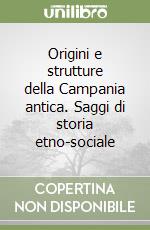 unilibro

Origini e strutture della Campania antica. Saggi di storia etno-sociale

COPERTINA NON DISPONIBILE